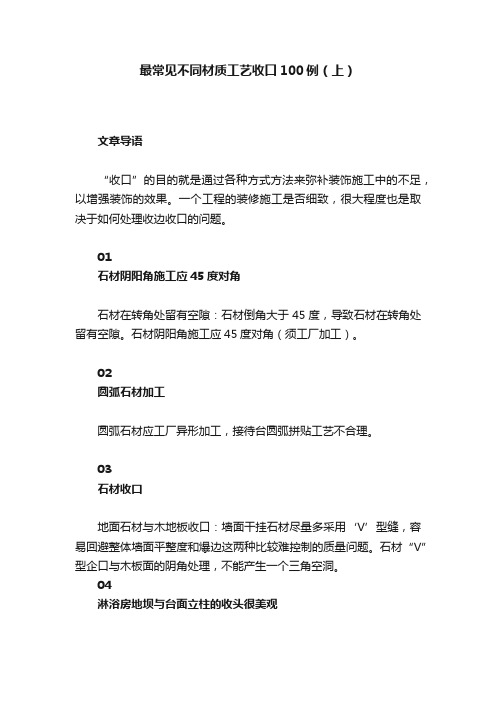 最常见不同材质工艺收口100例（上）

文章导语

“收口”的目的就是通过各种方式方法来弥补装饰施工中的不足，以增强装饰的效果。一个工程的装修施工是否细致，很大程度也是取决于如何处理收边收口的问题。

01
石材阴阳角施工应45度对角

石材在转角处留有空隙：石材倒角大于45度，导致石材在转角处留有空隙。石材阴阳角施工应45度对角（须工厂加工）。

02
圆弧石材加工

圆弧石材应工厂异形加工，接待台圆弧拼贴工艺不合理。

03
石材收口

地面石材与木地板收口：墙面干挂石材尽量多采用‘V’型缝，容易回避整体墙面平整度和爆边这两种比较难控制的质量问题。石材“V”型企口与木板面的阴角处理，不能产生一个三角空洞。
04
淋浴房地坝与台面立柱的收头很美观